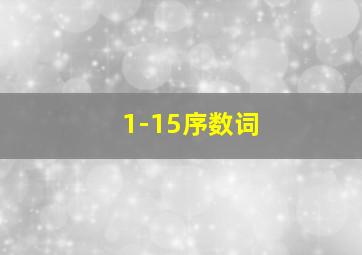 1-15序数词